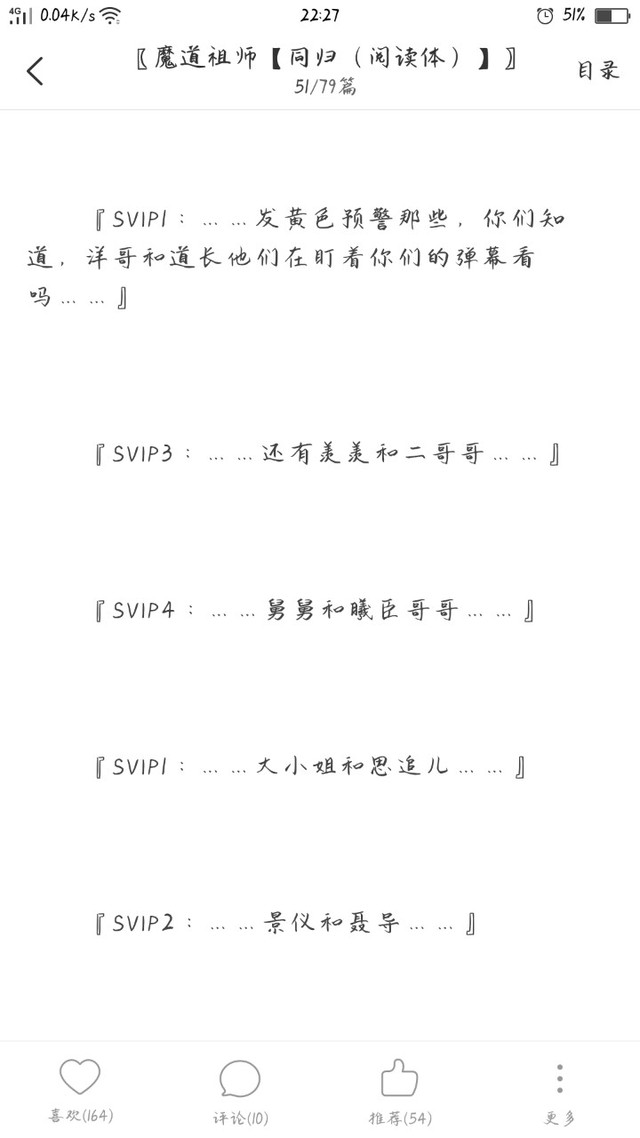 4G 0.04K/s 22:27 51%

〖魔道祖师【同归（阅读体）】〗
51/79篇
目录

『SVIP1：……发黄色预警那些，你们知道，洋哥和道长他们在盯着你们的弹幕看吗……』

『SVIP3：……还有羡羡和二哥哥……』

『SVIP4：……舅舅和曦臣哥哥……』

『SVIP1：……大小姐和思追儿……』

『SVIP2：……景仪和聂导……』

喜欢(164)
评论(10)
推荐(54)
更多